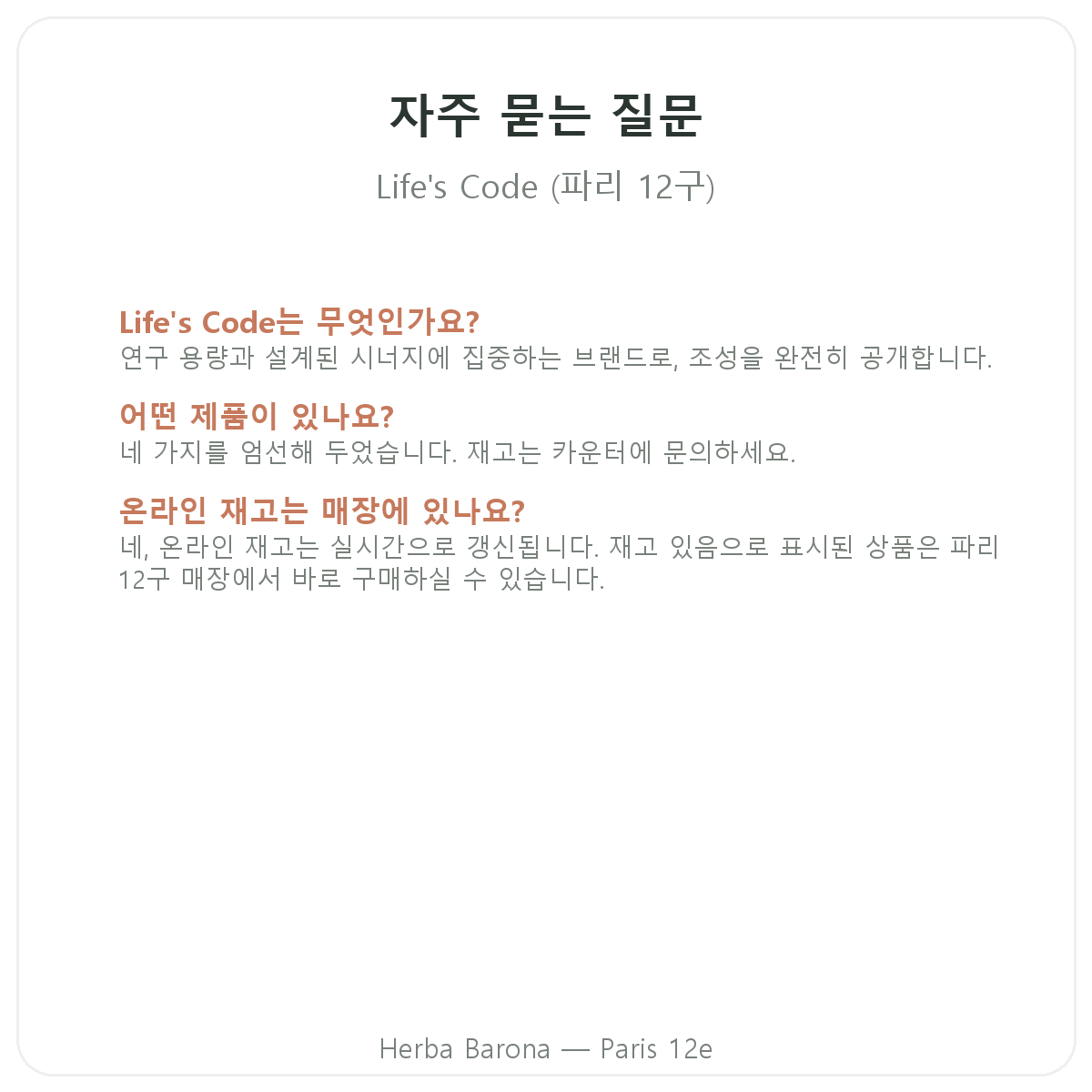 자주 묻는 질문

Life's Code (파리 12구)

Life's Code는 무엇인가요?
연구 용량과 설계된 시너지에 집중하는 브랜드로, 조성을 완전히 공개합니다.

어떤 제품이 있나요?
네 가지를 엄선해 두었습니다. 재고는 카운터에 문의하세요.

온라인 재고는 매장에 있나요?
네, 온라인 재고는 실시간으로 갱신됩니다. 재고 있음으로 표시된 상품은 파리 12구 매장에서 바로 구매하실 수 있습니다.

Herba Barona — Paris 12e